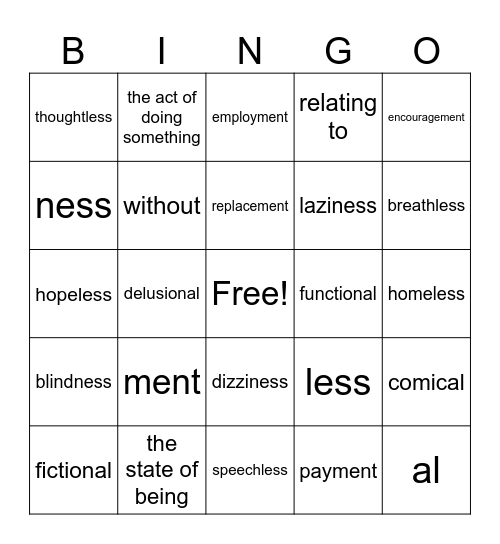 | B | I | N | G | O |
|---|---|---|---|---|
| thoughtless | the act of doing something | employment | relating to | encouragement |
| ness | without | replacement | laziness | breathless |
| hopeless | delusional | Free! | functional | homeless |
| blindness | ment | dizziness | less | comical |
| fictional | the state of being | speechless | payment | al |